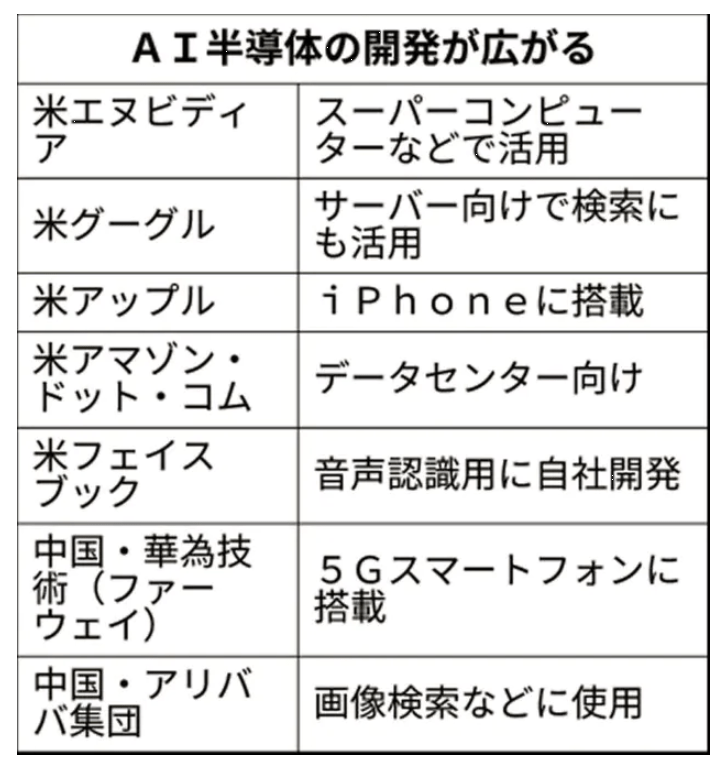 | ＡＩ半導体の開発が広がる | |
|---|---|
| 米エヌビディア | スーパーコンピューターなどで活用 |
| 米グーグル | サーバー向けで検索にも活用 |
| 米アップル | ｉＰｈｏｎｅに搭載 |
| 米アマゾン・ドット・コム | データセンター向け |
| 米フェイスブック | 音声認識用に自社開発 |
| 中国・華為技術（ファーウェイ） | ５Ｇスマートフォンに搭載 |
| 中国・アリババ集団 | 画像検索などに使用 |